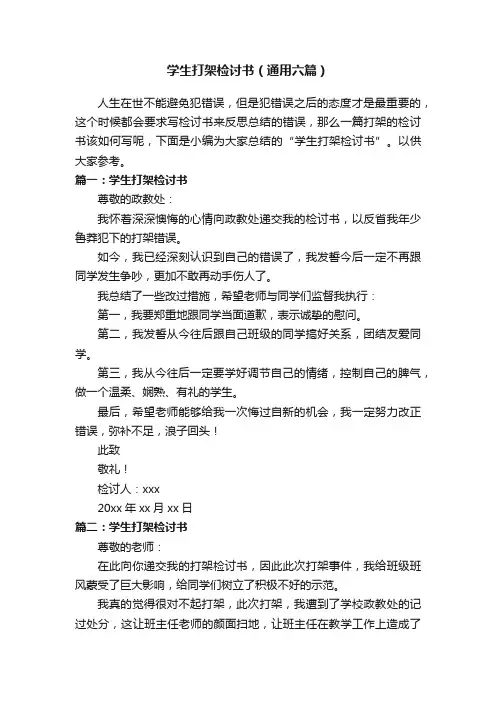 学生打架检讨书（通用六篇）

人生在世不能避免犯错误，但是犯错误之后的态度才是最重要的，这个时候都会要求写检讨书来反思总结的错误，那么一篇打架的检讨书该如何写呢，下面是小编为大家总结的“学生打架检讨书”。以供大家参考。

篇一：学生打架检讨书

尊敬的政教处：

我怀着深深懊悔的心情向政教处递交我的检讨书，以反省我年少鲁莽犯下的打架错误。

如今，我已经深刻认识到自己的错误了，我发誓今后一定不再跟同学发生争吵，更加不敢再动手伤人了。

我总结了一些改过措施，希望老师与同学们监督我执行：

第一，我要郑重地跟同学当面道歉，表示诚挚的慰问。

第二，我发誓从今往后跟自己班级的同学搞好关系，团结友爱同学。

第三，我从今往后一定要学好调节自己的情绪，控制自己的脾气，做一个温柔、娴熟、有礼的学生。

最后，希望老师能够给我一次悔过自新的机会，我一定努力改正错误，弥补不足，浪子回头！

此致

敬礼！

检讨人：xxx

20xx 年 xx 月 xx 日

篇二：学生打架检讨书

尊敬的老师：

在此向你递交我的打架检讨书，因此此次打架事件，我给班级班风蒙受了巨大影响，给同学们树立了积极不好的示范。

我真的觉得很对不起打架，此次打架，我遭到了学校政教处的记过处分，这让班主任老师的颜面扫地，让班主任在教学工作上造成了